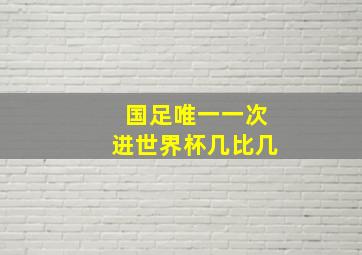 国足唯一一次
进世界杯几比几